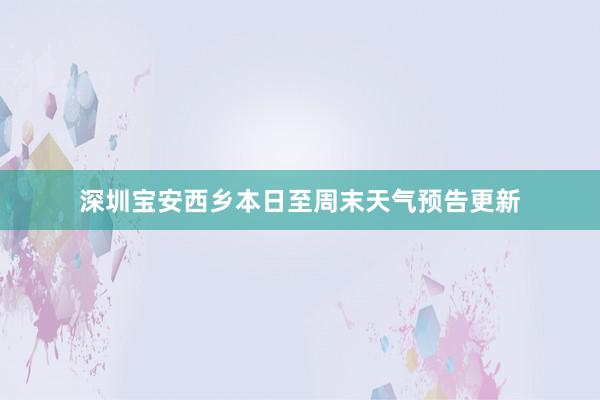 深圳宝安西乡本日至周末天气预告更新